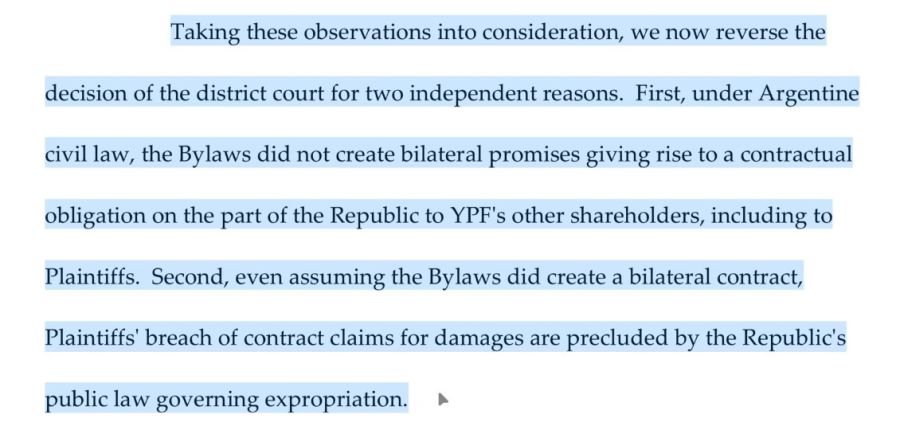 Taking these observations into consideration, we now reverse the decision of the district court for two independent reasons. First, under Argentine civil law, the Bylaws did not create bilateral promises giving rise to a contractual obligation on the part of the Republic to YPF's other shareholders, including to Plaintiffs. Second, even assuming the Bylaws did create a bilateral contract, Plaintiffs' breach of contract claims for damages are precluded by the Republic's public law governing expropriation.